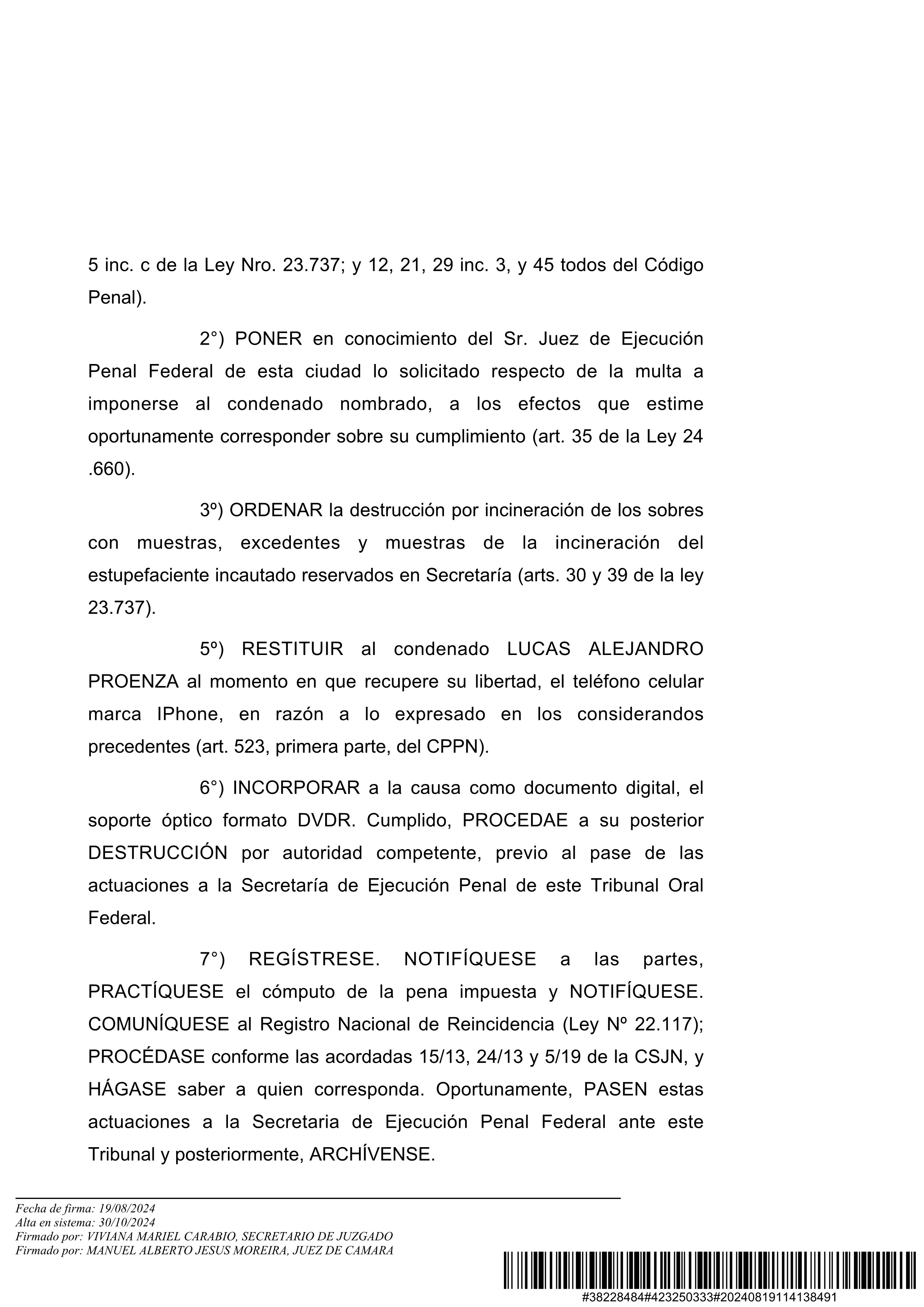 5 inc. c de la Ley Nro. 23.737; y 12, 21, 29 inc. 3, y 45 todos del Código Penal).

2°) PONER en conocimiento del Sr. Juez de Ejecución Penal Federal de esta ciudad lo solicitado respecto de la multa a imponerse al condenado nombrado, a los efectos que estime oportunamente corresponder sobre su cumplimiento (art. 35 de la Ley 24 .660).

3º) ORDENAR la destrucción por incineración de los sobres con muestras, excedentes y muestras de la incineración del estupefaciente incautado reservados en Secretaría (arts. 30 y 39 de la ley 23.737).

5º) RESTITUIR al condenado LUCAS ALEJANDRO PROENZA al momento en que recupere su libertad, el teléfono celular marca IPhone, en razón a lo expresado en los considerandos precedentes (art. 523, primera parte, del CPPN).

6°) INCORPORAR a la causa como documento digital, el soporte óptico formato DVDR. Cumplido, PROCEDAE a su posterior DESTRUCCIÓN por autoridad competente, previo al pase de las actuaciones a la Secretaría de Ejecución Penal de este Tribunal Oral Federal.

7°) REGÍSTRESE. NOTIFÍQUESE a las partes, PRACTÍQUESE el cómputo de la pena impuesta y NOTIFÍQUESE. COMUNÍQUESE al Registro Nacional de Reincidencia (Ley Nº 22.117); PROCÉDASE conforme las acordadas 15/13, 24/13 y 5/19 de la CSJN, y HÁGASE saber a quien corresponda. Oportunamente, PASEN estas actuaciones a la Secretaria de Ejecución Penal Federal ante este Tribunal y posteriormente, ARCHÍVENSE.

Fecha de firma: 19/08/2024
Alta en sistema: 30/10/2024
Firmado por: VIVIANA MARIEL CARABIO, SECRETARIO DE JUZGADO
Firmado por: MANUEL ALBERTO JESUS MOREIRA, JUEZ DE CAMARA

#38228484#423250333#20240819114138491